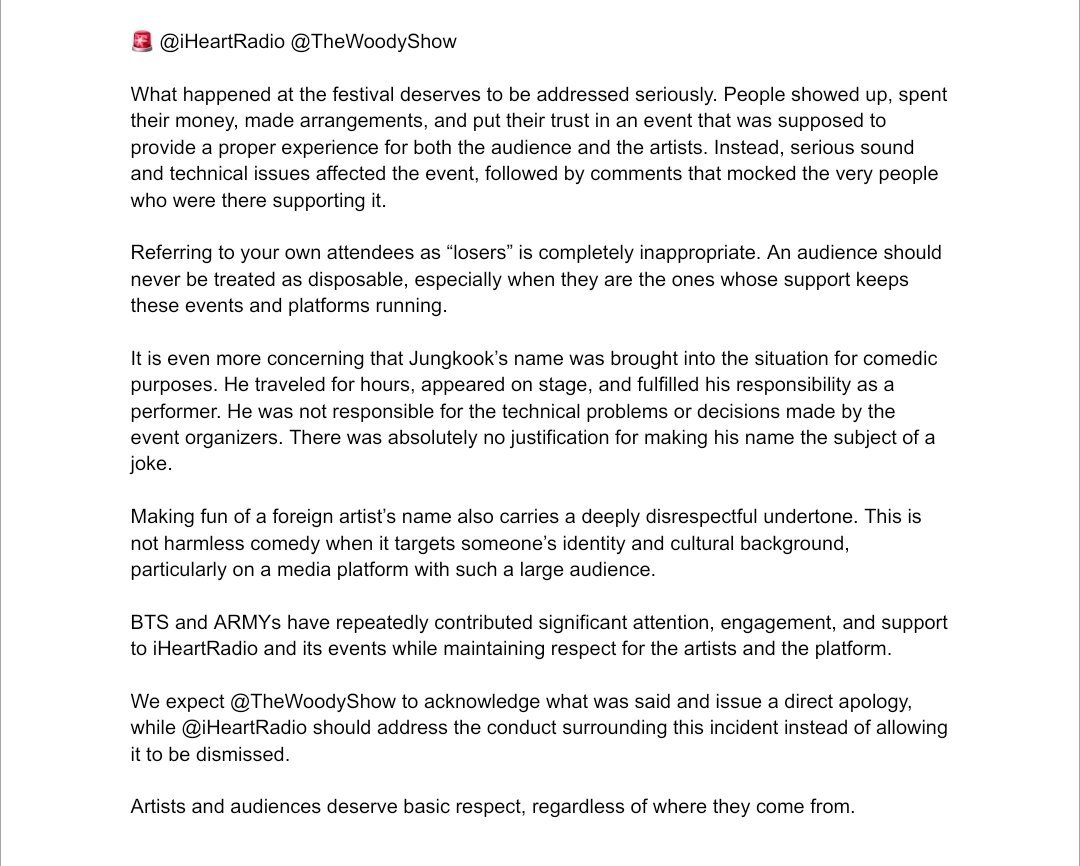 🚨 @iHeartRadio @TheWoodyShow

What happened at the festival deserves to be addressed seriously. People showed up, spent their money, made arrangements, and put their trust in an event that was supposed to provide a proper experience for both the audience and the artists. Instead, serious sound and technical issues affected the event, followed by comments that mocked the very people who were there supporting it.

Referring to your own attendees as “losers” is completely inappropriate. An audience should never be treated as disposable, especially when they are the ones whose support keeps these events and platforms running.

It is even more concerning that Jungkook’s name was brought into the situation for comedic purposes. He traveled for hours, appeared on stage, and fulfilled his responsibility as a performer. He was not responsible for the technical problems or decisions made by the event organizers. There was absolutely no justification for making his name the subject of a joke.

Making fun of a foreign artist’s name also carries a deeply disrespectful undertone. This is not harmless comedy when it targets someone’s identity and cultural background, particularly on a media platform with such a large audience.

BTS and ARMYs have repeatedly contributed significant attention, engagement, and support to iHeartRadio and its events while maintaining respect for the artists and the platform.

We expect @TheWoodyShow to acknowledge what was said and issue a direct apology, while @iHeartRadio should address the conduct surrounding this incident instead of allowing it to be dismissed.

Artists and audiences deserve basic respect, regardless of where they come from.